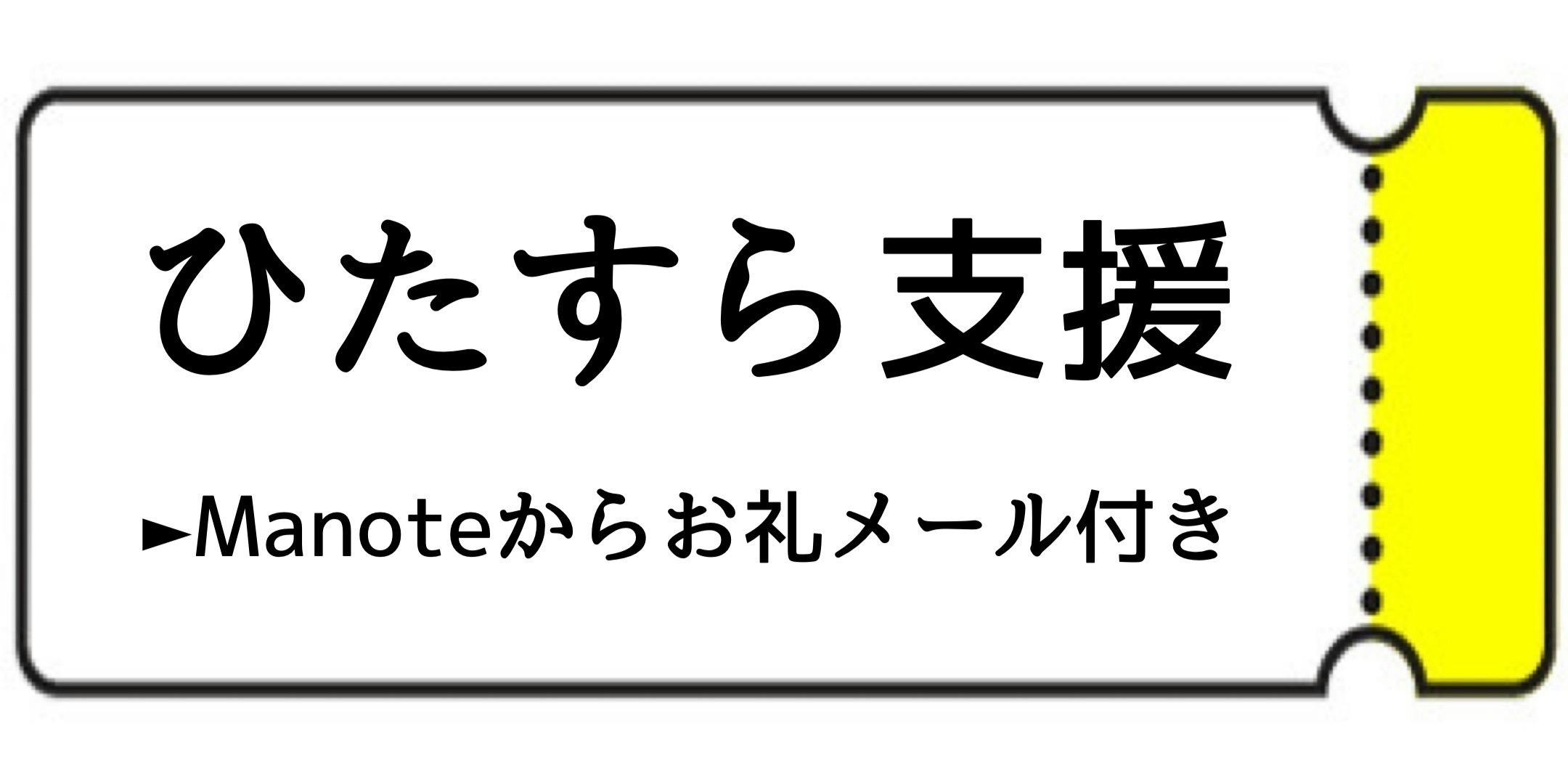 ひたすら支援

►Manoteからお礼メール付き